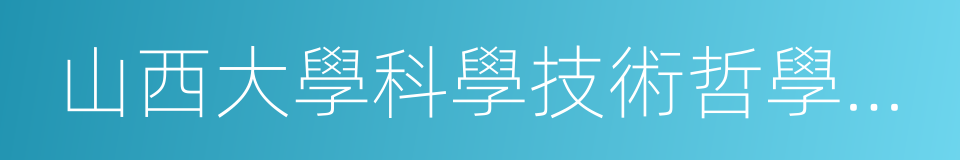 山西大學科學技術哲學...